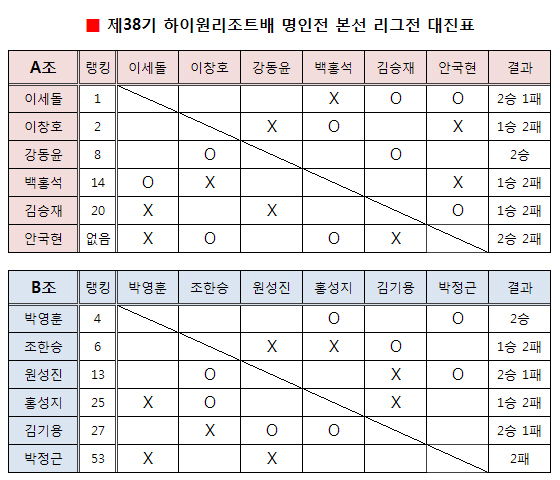 ■ 제38기 하이원리조트배 명인전 본선 리그전 대진표

| A조 | 랭킹 | 이세돌 | 이창호 | 강동윤 | 백홍석 | 김승재 | 안국현 | 결과 |
|---|---|---|---|---|---|---|---|---|
| 이세돌 | 1 | | | | X | O | O | 2승 1패 |
| 이창호 | 2 | | | X | O | | X | 1승 2패 |
| 강동윤 | 8 | | O | | | O | | 2승 |
| 백홍석 | 14 | O | X | | | | X | 1승 2패 |
| 김승재 | 20 | X | | X | | | O | 1승 2패 |
| 안국현 | 없음 | X | O | | O | X | | 2승 2패 |

| B조 | 랭킹 | 박영훈 | 조한승 | 원성진 | 홍성지 | 김기용 | 박정근 | 결과 |
|---|---|---|---|---|---|---|---|---|
| 박영훈 | 4 | | | | O | | O | 2승 |
| 조한승 | 6 | | | X | X | O | | 1승 2패 |
| 원성진 | 13 | | O | | | X | O | 2승 1패 |
| 홍성지 | 25 | X | O | | | X | | 1승 2패 |
| 김기용 | 27 | | X | O | O | | | 2승 1패 |
| 박정근 | 53 | X | | X | | | | 2패 |